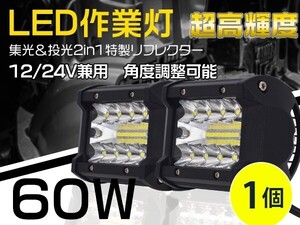 LED作業灯 超高輝度

集光＆投光2in1特製リフレクター

12/24V兼用 角度調整可能

60W

1個